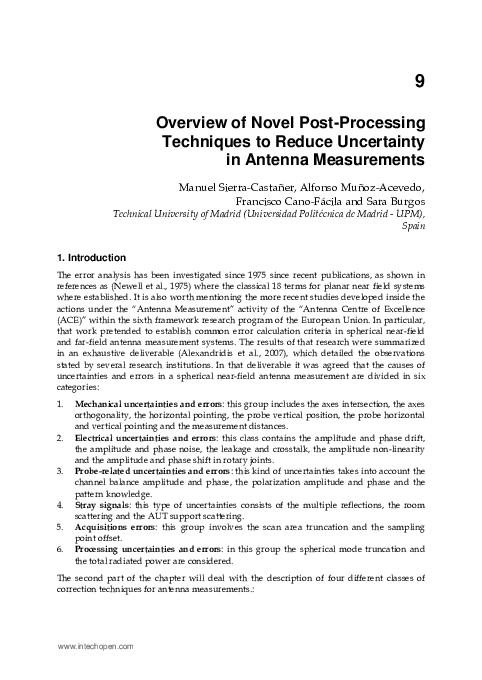 9

Overview of Novel Post-Processing Techniques to Reduce Uncertainty in Antenna Measurements

Manuel Sierra-Castañer, Alfonso Muñoz-Acevedo, Francisco Cano-Fácila and Sara Burgos
Technical University of Madrid (Universidad Politécnica de Madrid - UPM), Spain

1. Introduction

The error analysis has been investigated since 1975 since recent publications, as shown in references as (Newell et al., 1975) where the classical 18 terms for planar near field systems where established. It is also worth mentioning the more recent studies developed inside the actions under the "Antenna Measurement" activity of the "Antenna Centre of Excellence (ACE)" within the sixth framework research program of the European Union. In particular, that work pretended to establish common error calculation criteria in spherical near-field and far-field antenna measurement systems. The results of that research were summarized in an exhaustive deliverable (Alexandridis et al., 2007), which detailed the observations stated by several research institutions. In that deliverable it was agreed that the causes of uncertainties and errors in a spherical near-field antenna measurement are divided in six categories:

1. Mechanical uncertainties and errors: this group includes the axes intersection, the axes orthogonality, the horizontal pointing, the probe vertical position, the probe horizontal and vertical pointing and the measurement distances.
2. Electrical uncertainties and errors: this class contains the amplitude and phase drift, the amplitude and phase noise, the leakage and crosstalk, the amplitude non-linearity and the amplitude and phase shift in rotary joints.
3. Probe-related uncertainties and errors: this kind of uncertainties takes into account the channel balance amplitude and phase, the polarization amplitude and phase and the pattern knowledge.
4. Stray signals: this type of uncertainties consists of the multiple reflections, the room scattering and the AUT support scattering.
5. Acquisitions errors: this group involves the scan area truncation and the sampling point offset.
6. Processing uncertainties and errors: in this group the spherical mode truncation and the total radiated power are considered.

The second part of the chapter will deal with the description of four different classes of correction techniques for antenna measurements.:

www.intechopen.com